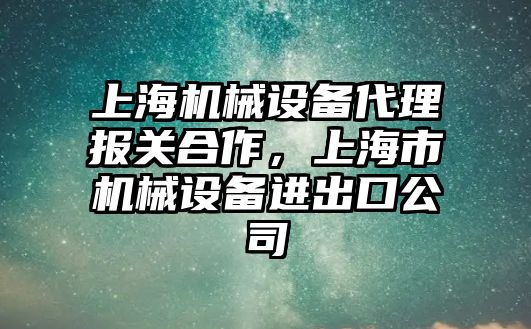 上海机械设备代理报关合作，上海市机械设备进出口公司